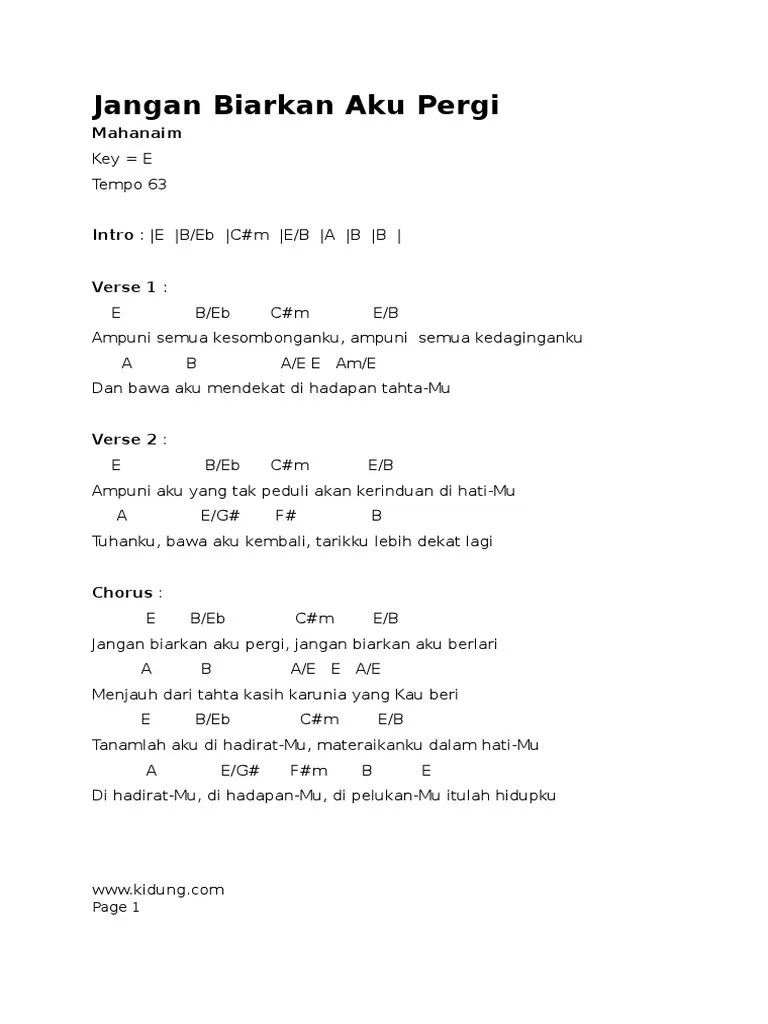 Jangan Biarkan Aku Pergi
Mahanaim
Key = E
Tempo 63

Intro : |E |B/Eb |C#m |E/B |A |B |B |

Verse 1 :
E B/Eb C#m E/B
Ampuni semua kesombonganku, ampuni semua kedaginganku
A B A/E E Am/E
Dan bawa aku mendekat di hadapan tahta-Mu

Verse 2 :
E B/Eb C#m E/B
Ampuni aku yang tak peduli akan kerinduan di hati-Mu
A E/G# F# B
Tuhanku, bawa aku kembali, tarikku lebih dekat lagi

Chorus :
E B/Eb C#m E/B
Jangan biarkan aku pergi, jangan biarkan aku berlari
A B A/E E A/E
Menjauh dari tahta kasih karunia yang Kau beri
E B/Eb C#m E/B
Tanamlah aku di hadirat-Mu, materaikanku dalam hati-Mu
A E/G# F#m B E
Di hadirat-Mu, di hadapan-Mu, di pelukan-Mu itulah hidupku

www.kidung.com
Page 1